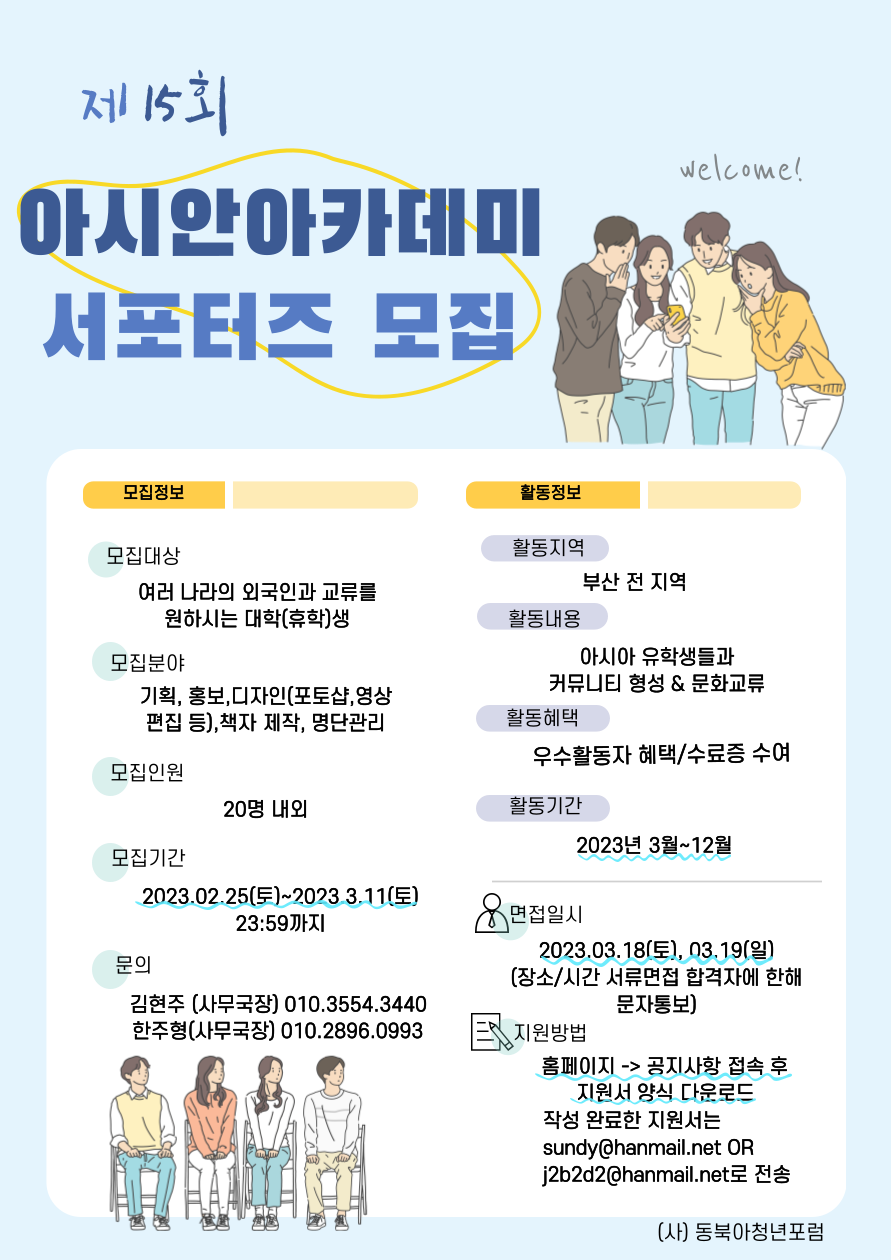 제 15회

welcome!

아시안아카데미
서포터즈 모집

모집정보

모집대상

여러 나라의 외국인과 교류를 원하시는 대학(휴학)생

모집분야

기획, 홍보,디자인(포토샵,영상 편집 등),책자 제작, 명단관리

모집인원

20명 내외

모집기간

2023.02.25(토)~2023.3.11(토) 23:59까지

문의

김현주 (사무국장) 010.3554.3440
한주형(사무국장) 010.2896.0993

활동정보

활동지역

부산 전 지역

활동내용

아시아 유학생들과 커뮤니티 형성 & 문화교류

활동혜택

우수활동자 혜택/수료증 수여

활동기간

2023년 3월~12월

면접일시

2023.03.18(토), 03.19(일) (장소/시간 서류면접 합격자에 한해 문자통보)

지원방법

홈페이지 -> 공지사항 접속 후 지원서 양식 다운로드
작성 완료한 지원서는
sundy@hanmail.net OR
j2b2d2@hanmail.net로 전송

(사) 동북아청년포럼